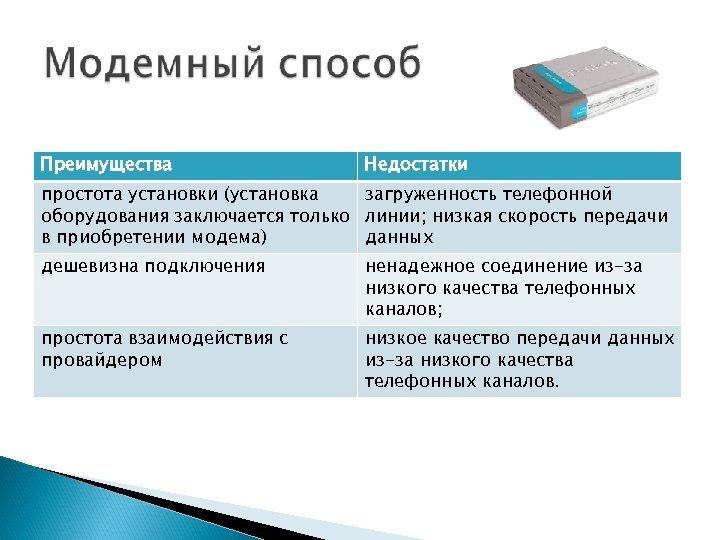 Модемный способ

| Преимущества | Недостатки |
|---|---|
| простота установки (установка оборудования заключается только в приобретении модема) | загруженность телефонной линии; низкая скорость передачи данных |
| дешевизна подключения | ненадежное соединение из-за низкого качества телефонных каналов; |
| простота взаимодействия с провайдером | низкое качество передачи данных из-за низкого качества телефонных каналов. |